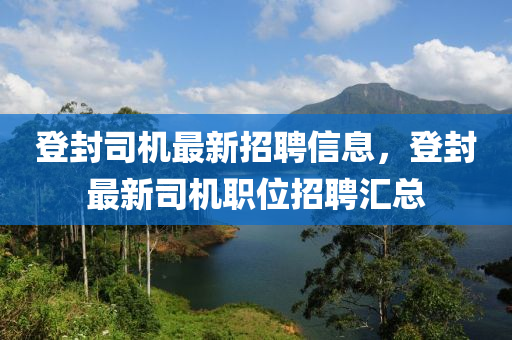 登封司机最新招聘信息，登封最新司机职位招聘汇总